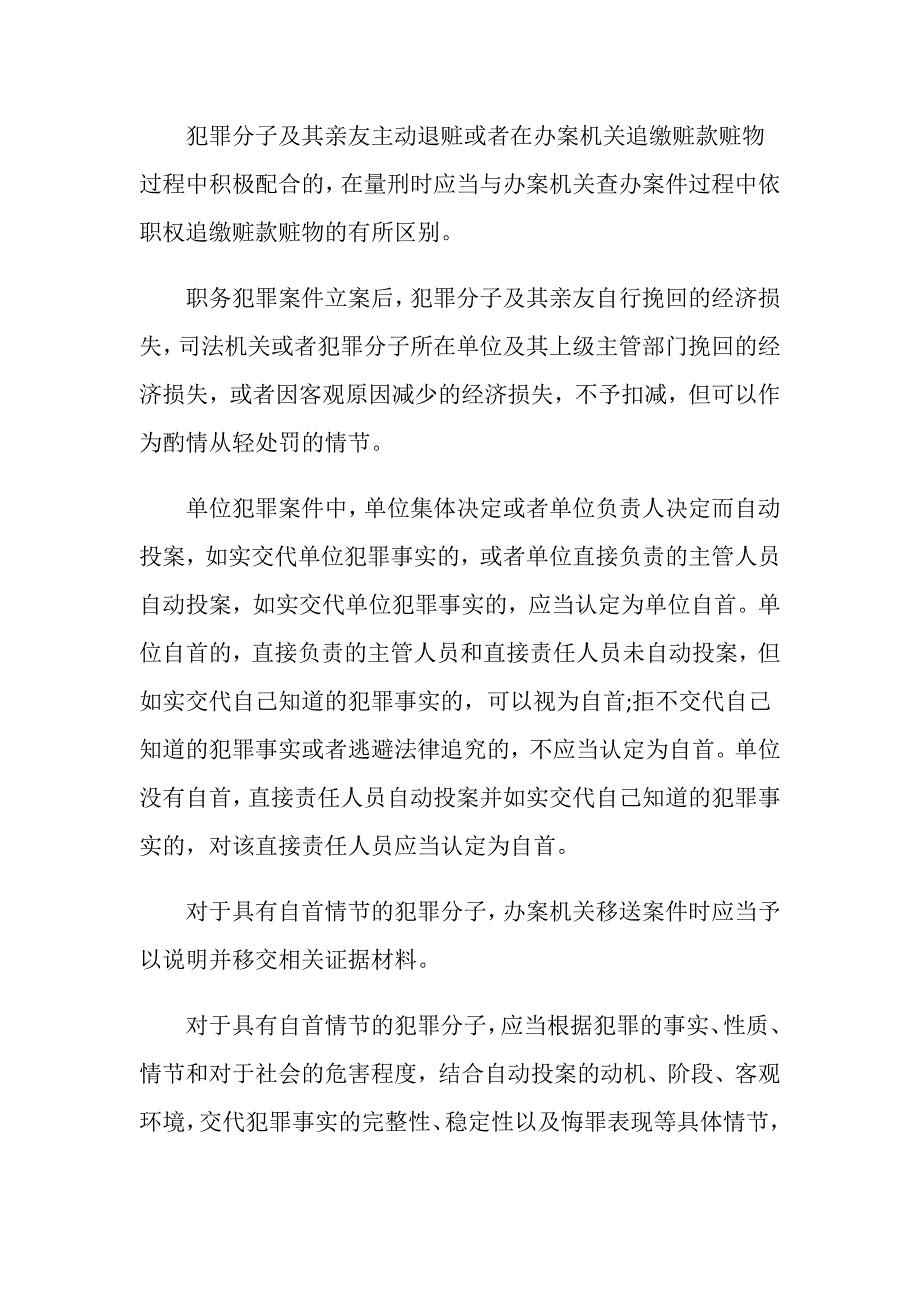 犯罪分子及其亲友主动退赃或者在办案机关追缴赃款赃物过程中积极配合的，在量刑时应当与办案机关查办案件过程中依职权追缴赃款赃物的有所区别。

职务犯罪案件立案后，犯罪分子及其亲友自行挽回的经济损失，司法机关或者犯罪分子所在单位及其上级主管部门挽回的经济损失，或者因客观原因减少的经济损失，不予扣减，但可以作为酌情从轻处罚的情节。

单位犯罪案件中，单位集体决定或者单位负责人决定而自动投案，如实交代单位犯罪事实的，或者单位直接负责的主管人员自动投案，如实交代单位犯罪事实的，应当认定为单位自首。单位自首的，直接负责的主管人员和直接责任人员未自动投案，但如实交代自己知道的犯罪事实的，可以视为自首;拒不交代自己知道的犯罪事实或者逃避法律追究的，不应当认定为自首。单位没有自首，直接责任人员自动投案并如实交代自己知道的犯罪事实的，对该直接责任人员应当认定为自首。

对于具有自首情节的犯罪分子，办案机关移送案件时应当予以说明并移交相关证据材料。

对于具有自首情节的犯罪分子，应当根据犯罪的事实、性质、情节和对于社会的危害程度，结合自动投案的动机、阶段、客观环境，交代犯罪事实的完整性、稳定性以及悔罪表现等具体情节，